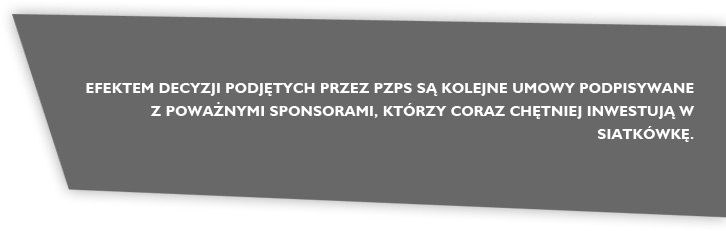 EFEKTEM DECYZJI PODJĘTYCH PRZEZ PZPS SĄ KOLEJNE UMOWY PODPISYWANE Z POWAŻNYMI SPONSORAMI, KTÓRZY CORAZ CHĘTNIEJ INWESTUJĄ W SIATKÓWKĘ.